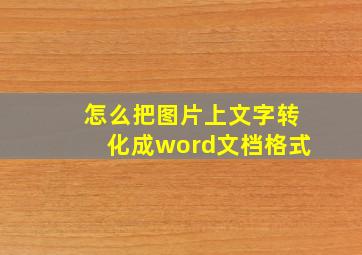 怎么把图片上文字转化成word文档格式